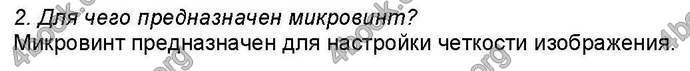 2. Для чего предназначен микровинт?
Микровинт предназначен для настройки четкости изображения.

4book.org 4book.org 4book.org 4book.org